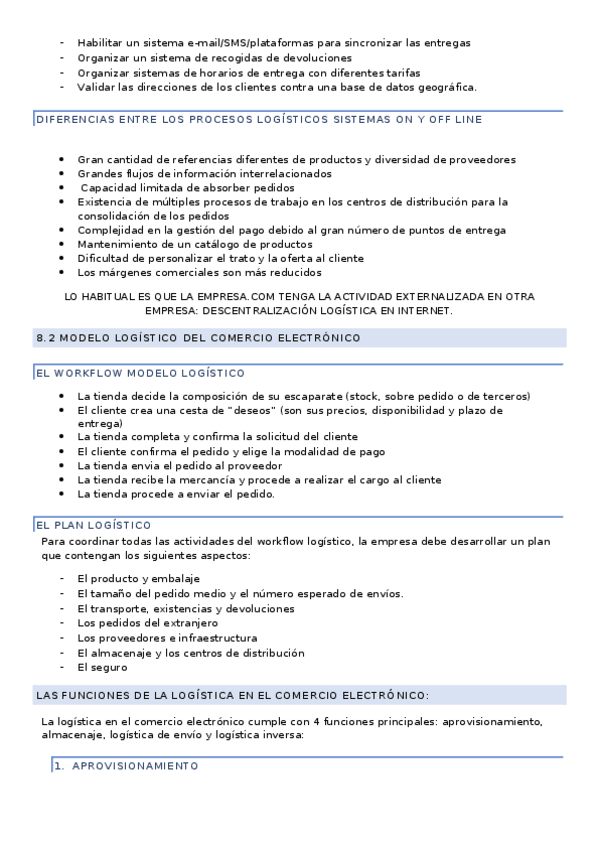 - Habilitar un sistema e-mail/SMS/plataformas para sincronizar las entregas
- Organizar un sistema de recogidas de devoluciones
- Organizar sistemas de horarios de entrega con diferentes tarifas
- Validar las direcciones de los clientes contra una base de datos geográfica.

DIFERENCIAS ENTRE LOS PROCESOS LOGÍSTICOS SISTEMAS ON Y OFF LINE

• Gran cantidad de referencias diferentes de productos y diversidad de proveedores
• Grandes flujos de información interrelacionados
• Capacidad limitada de absorber pedidos
• Existencia de múltiples procesos de trabajo en los centros de distribución para la consolidación de los pedidos
• Complejidad en la gestión del pago debido al gran número de puntos de entrega
• Mantenimiento de un catálogo de productos
• Dificultad de personalizar el trato y la oferta al cliente
• Los márgenes comerciales son más reducidos

LO HABITUAL ES QUE LA EMPRESA.COM TENGA LA ACTIVIDAD EXTERNALIZADA EN OTRA EMPRESA: DESCENTRALIZACIÓN LOGÍSTICA EN INTERNET.

8.2 MODELO LOGÍSTICO DEL COMERCIO ELECTRÓNICO

EL WORKFLOW MODELO LOGÍSTICO

• La tienda decide la composición de su escaparate (stock, sobre pedido o de terceros)
• El cliente crea una cesta de "deseos" (son sus precios, disponibilidad y plazo de entrega)
• La tienda completa y confirma la solicitud del cliente
• El cliente confirma el pedido y elige la modalidad de pago
• La tienda envia el pedido al proveedor
• La tienda recibe la mercancía y procede a realizar el cargo al cliente
• La tienda procede a enviar el pedido.

EL PLAN LOGÍSTICO

Para coordinar todas las actividades del workflow logístico, la empresa debe desarrollar un plan que contengan los siguientes aspectos:

- El producto y embalaje
- El tamaño del pedido medio y el número esperado de envíos.
- El transporte, existencias y devoluciones
- Los pedidos del extranjero
- Los proveedores e infraestructura
- El almacenaje y los centros de distribución
- El seguro

LAS FUNCIONES DE LA LOGÍSTICA EN EL COMERCIO ELECTRÓNICO:

La logística en el comercio electrónico cumple con 4 funciones principales: aprovisionamiento, almacenaje, logística de envío y logística inversa:

1. APROVISIONAMIENTO